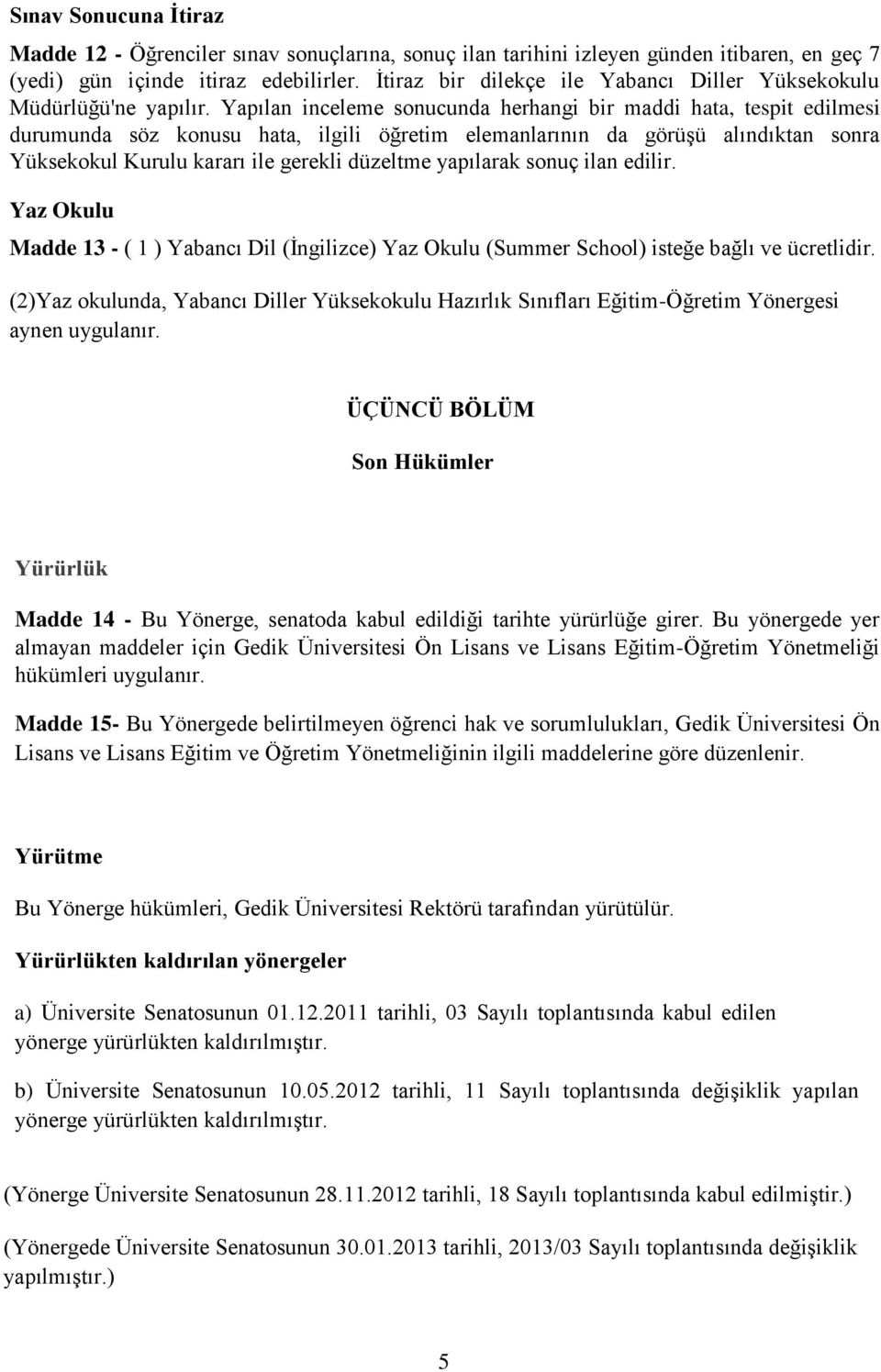 Sınav Sonucuna İtiraz

Madde 12 - Öğrenciler sınav sonuçlarına, sonuç ilan tarihini izleyen günden itibaren, en geç 7 (yedi) gün içinde itiraz edebilirler. İtiraz bir dilekçe ile Yabancı Diller Yüksekokulu Müdürlüğü'ne yapılır. Yapılan inceleme sonucunda herhangi bir maddi hata, tespit edilmesi durumunda söz konusu hata, ilgili öğretim elemanlarının da görüşü alındıktan sonra Yüksekokul Kurulu kararı ile gerekli düzeltme yapılarak sonuç ilan edilir.

Yaz Okulu

Madde 13 - ( 1 ) Yabancı Dil (İngilizce) Yaz Okulu (Summer School) isteğe bağlı ve ücretlidir.

(2)Yaz okulunda, Yabancı Diller Yüksekokulu Hazırlık Sınıfları Eğitim-Öğretim Yönergesi aynen uygulanır.

ÜÇÜNCÜ BÖLÜM

Son Hükümler

Yürürlük

Madde 14 - Bu Yönerge, senatoda kabul edildiği tarihte yürürlüğe girer. Bu yönergede yer almayan maddeler için Gedik Üniversitesi Ön Lisans ve Lisans Eğitim-Öğretim Yönetmeliği hükümleri uygulanır.

Madde 15- Bu Yönergede belirtilmeyen öğrenci hak ve sorumlulukları, Gedik Üniversitesi Ön Lisans ve Lisans Eğitim ve Öğretim Yönetmeliğinin ilgili maddelerine göre düzenlenir.

Yürütme

Bu Yönerge hükümleri, Gedik Üniversitesi Rektörü tarafından yürütülür.

Yürürlükten kaldırılan yönergeler

a) Üniversite Senatosunun 01.12.2011 tarihli, 03 Sayılı toplantısında kabul edilen yönerge yürürlükten kaldırılmıştır.

b) Üniversite Senatosunun 10.05.2012 tarihli, 11 Sayılı toplantısında değişiklik yapılan yönerge yürürlükten kaldırılmıştır.

(Yönerge Üniversite Senatosunun 28.11.2012 tarihli, 18 Sayılı toplantısında kabul edilmiştir.)

(Yönergede Üniversite Senatosunun 30.01.2013 tarihli, 2013/03 Sayılı toplantısında değişiklik yapılmıştır.)

5